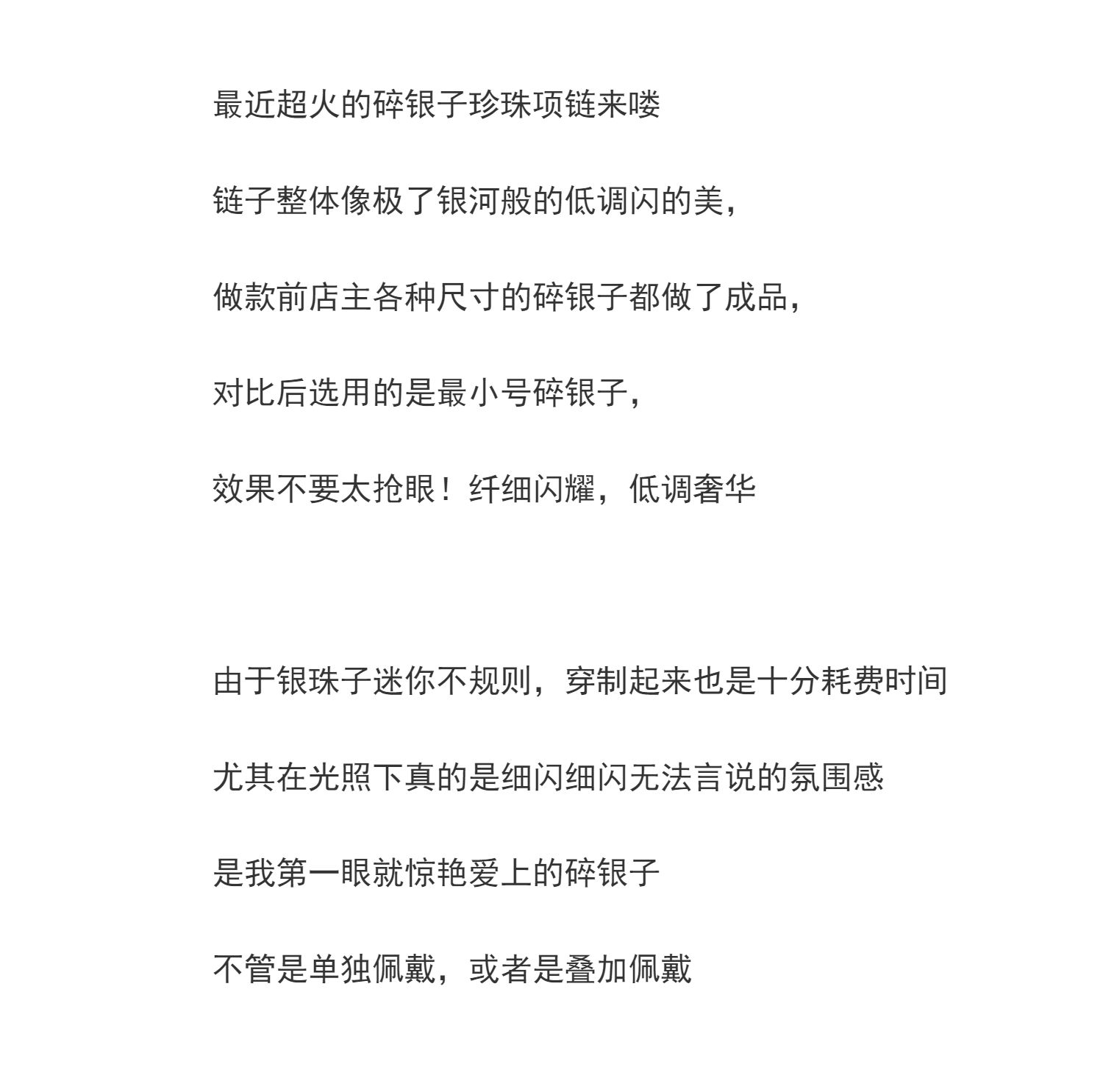 最近超火的碎银子珍珠项链来喽

链子整体像极了银河般的低调闪的美，

做款前店主各种尺寸的碎银子都做了成品，

对比后选用的是最小号碎银子，

效果不要太抢眼！纤细闪耀，低调奢华

由于银珠子迷你不规则，穿制起来也是十分耗费时间

尤其在光照下真的是细闪细闪无法言说的氛围感

是我第一眼就惊艳爱上的碎银子

不管是单独佩戴，或者是叠加佩戴